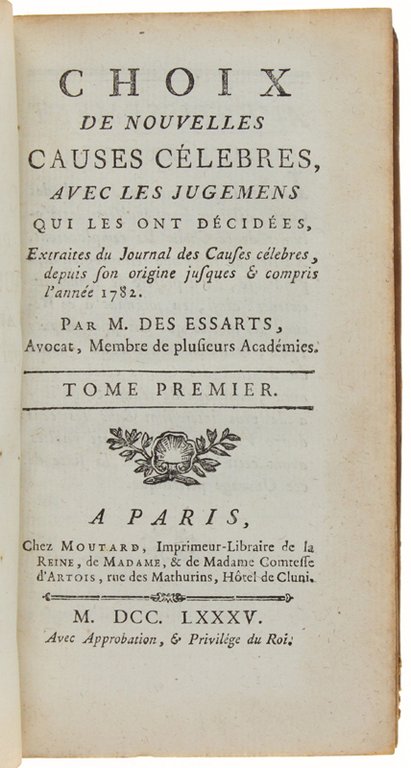 CHOIX
DE NOUVELLES
CAUSES CÉLEBRES,
AVEC LES JUGEMENS
QUI LES ONT DÉCIDÉES,
Extraites du Journal des Causes célebres, depuis son origine jusques & compris l'année 1782.

PAR M. DES ESSARTS,
Avocat, Membre de plusieurs Académies.

TOME PREMIER.

A PARIS,
Chez MOUTARD, Imprimeur-Libraire de la REINE, de MADAME, & de Madame Comtesse d'ARTOIS, rue des Mathurins, Hôtel de Cluni.

M. DCC. LXXXV.
Avec Approbation, & Privilége du Roi.